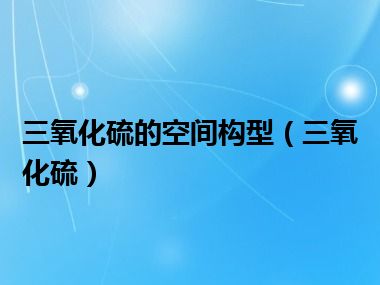 三氧化硫的空间构型（三氧化硫）